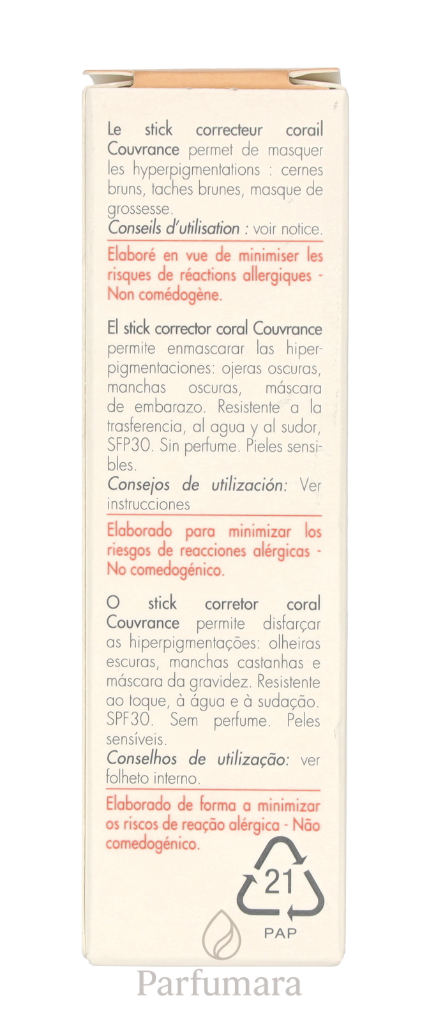 Le stick correcteur corail Couvrance permet de masquer les hyperpigmentations : cernes bruns, taches brunes, masque de grossesse.
Conseils d'utilisation : voir notice.

Elaboré en vue de minimiser les risques de réactions allergiques - Non comédogène.

El stick corrector coral Couvrance permite enmascarar las hiperpigmentaciones: ojeras oscuras, manchas oscuras, máscara de embarazo. Resistente a la trasferencia, al agua y al sudor, SFP30. Sin perfume. Pieles sensibles.
Consejos de utilización: Ver instrucciones

Elaborado para minimizar los riesgos de reacciones alérgicas - No comedogénico.

O stick corretor coral Couvrance permite disfarçar as hiperpigmentações: olheiras escuras, manchas castanhas e máscara da gravidez. Resistente ao toque, à água e à sudação. SPF30. Sem perfume. Peles sensíveis.
Conselhos de utilização: ver folheto interno.

Elaborado de forma a minimizar os riscos de reação alérgica - Não comedogénico.

21
PAP

Parfumara